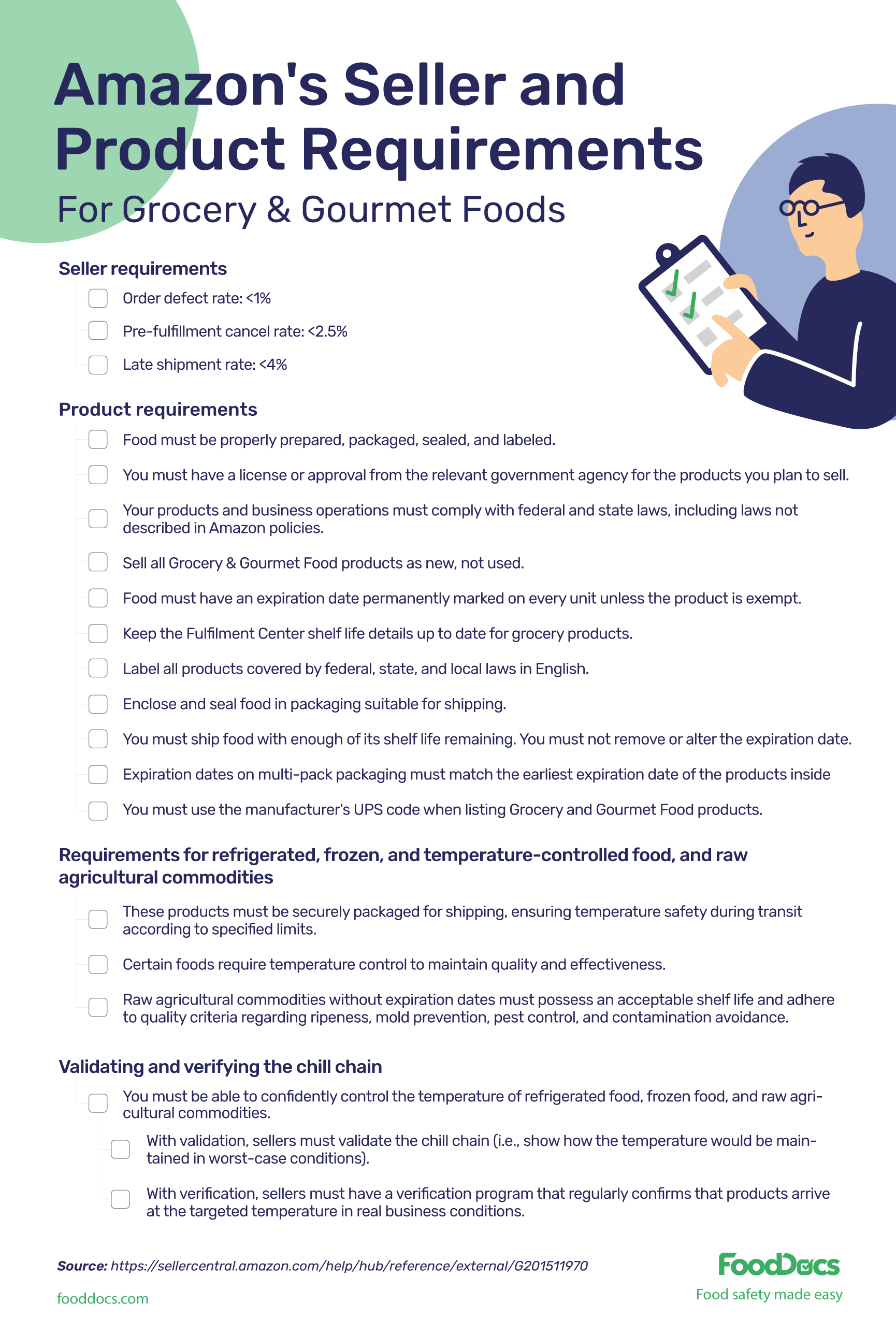 Amazon's Seller and Product Requirements

For Grocery & Gourmet Foods

Seller requirements

Order defect rate: <1%

Pre-fulfillment cancel rate: <2.5%

Late shipment rate: <4%

Product requirements

Food must be properly prepared, packaged, sealed, and labeled.

You must have a license or approval from the relevant government agency for the products you plan to sell.

Your products and business operations must comply with federal and state laws, including laws not described in Amazon policies.

Sell all Grocery & Gourmet Food products as new, not used.

Food must have an expiration date permanently marked on every unit unless the product is exempt.

Keep the Fulfilment Center shelf life details up to date for grocery products.

Label all products covered by federal, state, and local laws in English.

Enclose and seal food in packaging suitable for shipping.

You must ship food with enough of its shelf life remaining. You must not remove or alter the expiration date.

Expiration dates on multi-pack packaging must match the earliest expiration date of the products inside

You must use the manufacturer's UPS code when listing Grocery and Gourmet Food products.

Requirements for refrigerated, frozen, and temperature-controlled food, and raw agricultural commodities

These products must be securely packaged for shipping, ensuring temperature safety during transit according to specified limits.

Certain foods require temperature control to maintain quality and effectiveness.

Raw agricultural commodities without expiration dates must possess an acceptable shelf life and adhere to quality criteria regarding ripeness, mold prevention, pest control, and contamination avoidance.

Validating and verifying the chill chain

You must be able to confidently control the temperature of refrigerated food, frozen food, and raw agricultural commodities.

With validation, sellers must validate the chill chain (i.e., show how the temperature would be maintained in worst-case conditions).

With verification, sellers must have a verification program that regularly confirms that products arrive at the targeted temperature in real business conditions.

Source: https://sellercentral.amazon.com/help/hub/reference/external/G201511970

fooddocs.com

FoodDocs
Food safety made easy